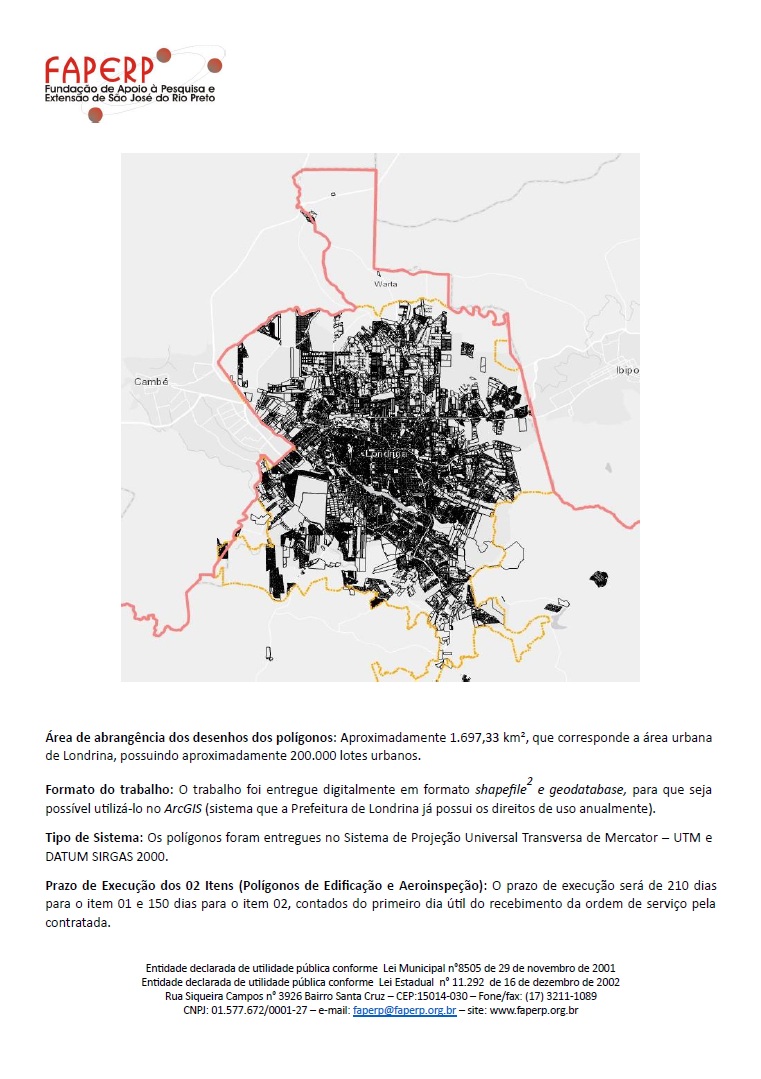 FAPERP
Fundação de Apoio à Pesquisa e Extensão de São José do Rio Preto

Warta
Cambé
Ibipo
Londrina

Área de abrangência dos desenhos dos polígonos: Aproximadamente 1.697,33 km², que corresponde a área urbana de Londrina, possuindo aproximadamente 200.000 lotes urbanos.

Formato do trabalho: O trabalho foi entregue digitalmente em formato shapefile$^2$ e geodatabase, para que seja possível utilizá-lo no ArcGIS (sistema que a Prefeitura de Londrina já possui os direitos de uso anualmente).

Tipo de Sistema: Os polígonos foram entregues no Sistema de Projeção Universal Transversa de Mercator – UTM e DATUM SIRGAS 2000.

Prazo de Execução dos 02 Itens (Polígonos de Edificação e Aeroinspeção): O prazo de execução será de 210 dias para o item 01 e 150 dias para o item 02, contados do primeiro dia útil do recebimento da ordem de serviço pela contratada.

Entidade declarada de utilidade pública conforme Lei Municipal n°8505 de 29 de novembro de 2001
Entidade declarada de utilidade pública conforme Lei Estadual n° 11.292 de 16 de dezembro de 2002
Rua Siqueira Campos n° 3926 Bairro Santa Cruz – CEP:15014-030 – Fone/fax: (17) 3211-1089
CNPJ: 01.577.672/0001-27 – e-mail: faperp@faperp.org.br – site: www.faperp.org.br